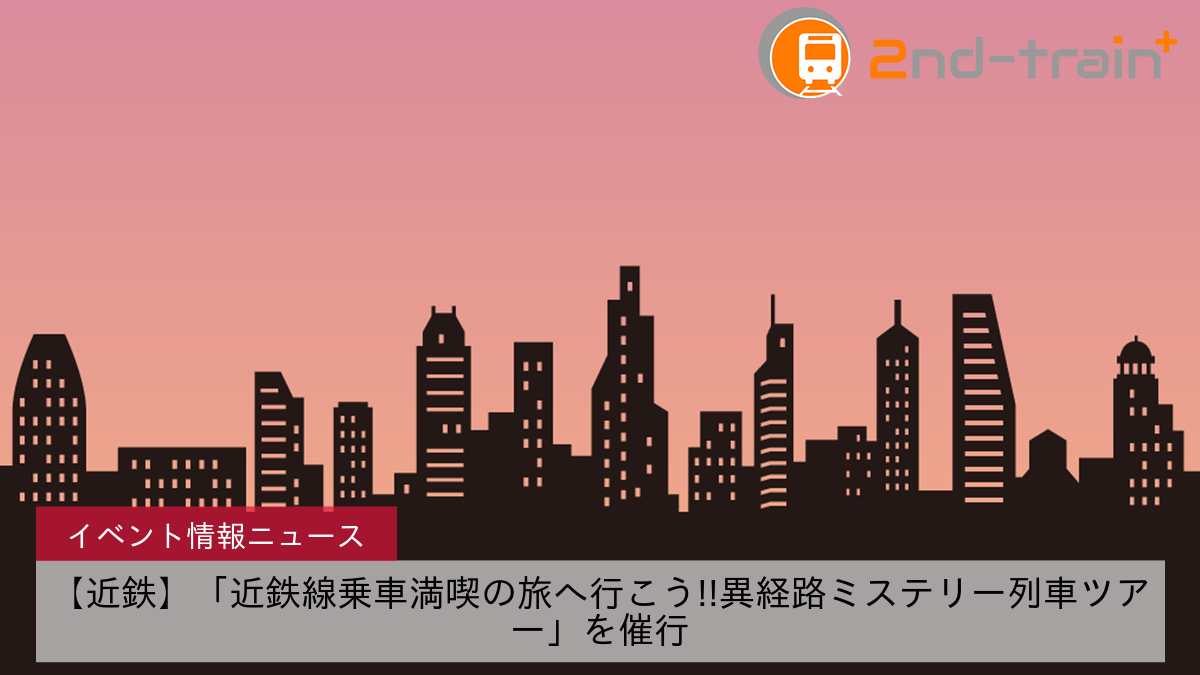 2nd-train+

イベント情報ニュース

【近鉄】「近鉄線乗車満喫の旅へ行こう!!異経路ミステリー列車ツアー」を催行